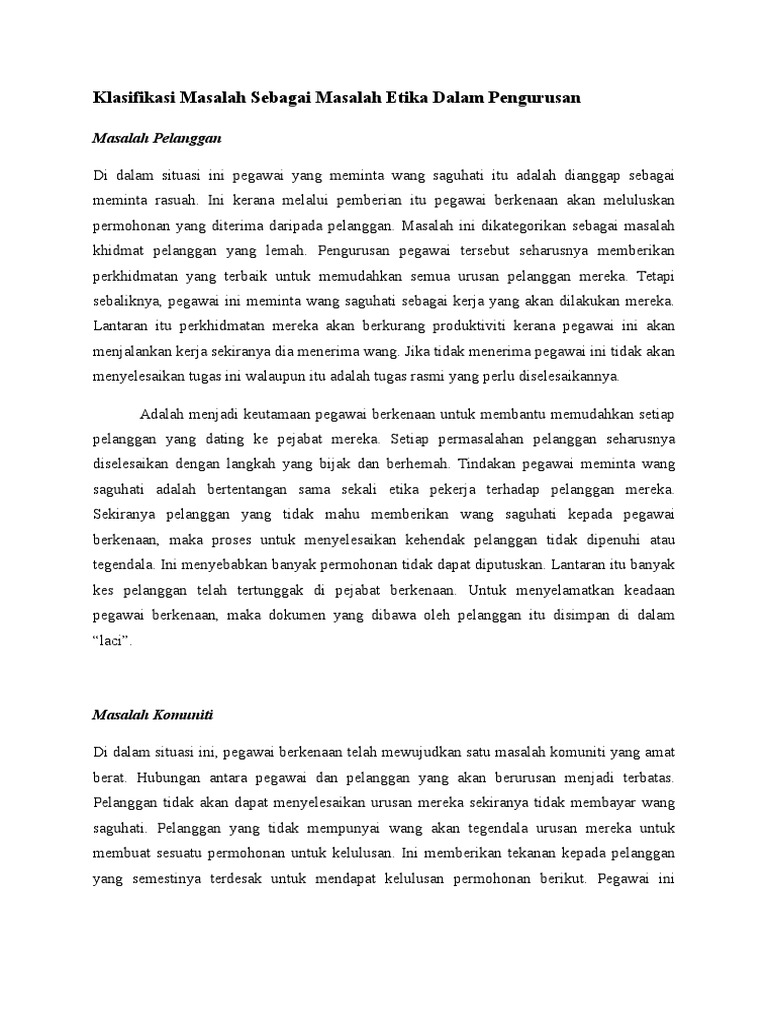 Klasifikasi Masalah Sebagai Masalah Etika Dalam Pengurusan

Masalah Pelanggan

Di dalam situasi ini pegawai yang meminta wang saguhati itu adalah dianggap sebagai meminta rasuah. Ini kerana melalui pemberian itu pegawai berkenaan akan meluluskan permohonan yang diterima daripada pelanggan. Masalah ini dikategorikan sebagai masalah khidmat pelanggan yang lemah. Pengurusan pegawai tersebut seharusnya memberikan perkhidmatan yang terbaik untuk memudahkan semua urusan pelanggan mereka. Tetapi sebaliknya, pegawai ini meminta wang saguhati sebagai kerja yang akan dilakukan mereka. Lantaran itu perkhidmatan mereka akan berkurang produktiviti kerana pegawai ini akan menjalankan kerja sekiranya dia menerima wang. Jika tidak menerima pegawai ini tidak akan menyelesaikan tugas ini walaupun itu adalah tugas rasmi yang perlu diselesaikannya.

Adalah menjadi keutamaan pegawai berkenaan untuk membantu memudahkan setiap pelanggan yang dating ke pejabat mereka. Setiap permasalahan pelanggan seharusnya diselesaikan dengan langkah yang bijak dan berhemah. Tindakan pegawai meminta wang saguhati adalah bertentangan sama sekali etika pekerja terhadap pelanggan mereka. Sekiranya pelanggan yang tidak mahu memberikan wang saguhati kepada pegawai berkenaan, maka proses untuk menyelesaikan kehendak pelanggan tidak dipenuhi atau tegendala. Ini menyebabkan banyak permohonan tidak dapat diputuskan. Lantaran itu banyak kes pelanggan telah tertunggak di pejabat berkenaan. Untuk menyelamatkan keadaan pegawai berkenaan, maka dokumen yang dibawa oleh pelanggan itu disimpan di dalam "laci".

Masalah Komuniti

Di dalam situasi ini, pegawai berkenaan telah mewujudkan satu masalah komuniti yang amat berat. Hubungan antara pegawai dan pelanggan yang akan berurusan menjadi terbatas. Pelanggan tidak akan dapat menyelesaikan urusan mereka sekiranya tidak membayar wang saguhati. Pelanggan yang tidak mempunyai wang akan tegendala urusan mereka untuk membuat sesuatu permohonan untuk kelulusan. Ini memberikan tekanan kepada pelanggan yang semestinya terdesak untuk mendapat kelulusan permohonan berikut. Pegawai ini